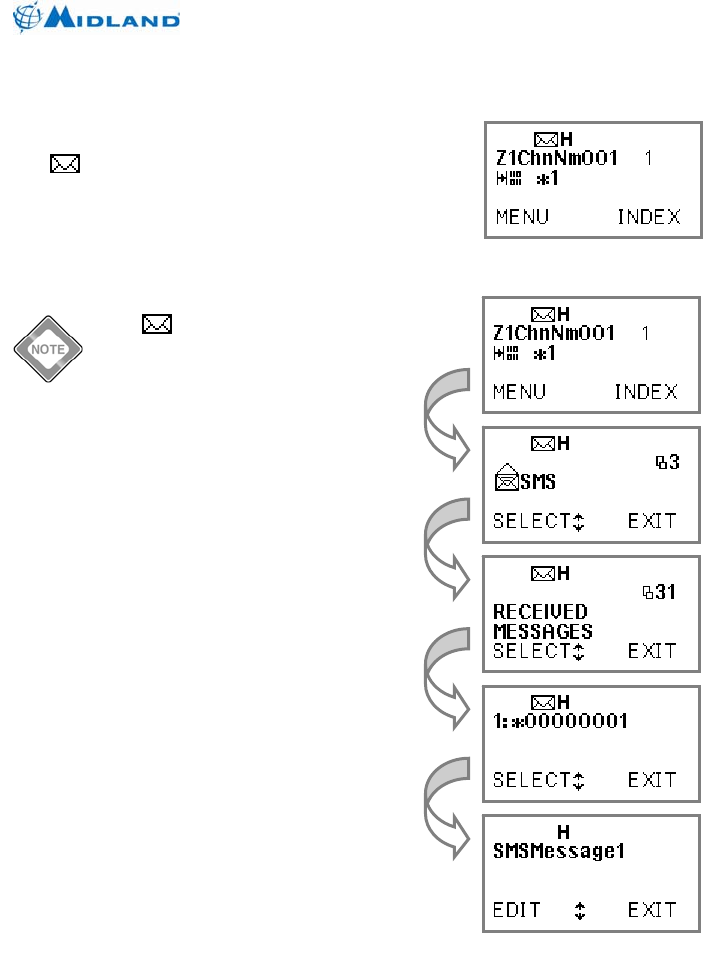 MIDLAND

H
Z1ChnNm001 1
*1
MENU INDEX

NOTE

H
Z1ChnNm001 1
*1
MENU INDEX

H
3
SMS
SELECT EXIT

H
31
RECEIVED
MESSAGES
SELECT EXIT

H
1:*00000001
SELECT EXIT

H
SMSMessage1
EDIT EXIT